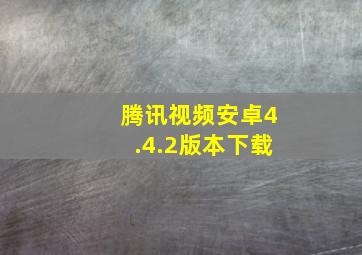 腾讯视频安卓4.4.2版本下载